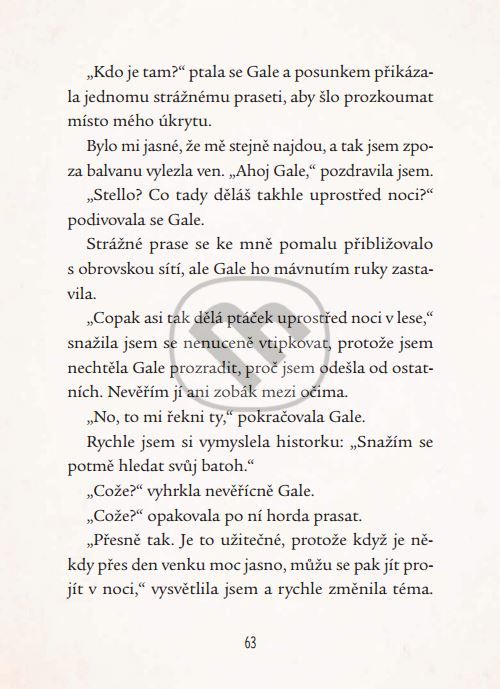 „Kdo je tam?“ ptala se Gale a posunkem přikázala jednomu strážnému praseti, aby šlo prozkoumat místo mého úkrytu.

Bylo mi jasné, že mě stejně najdou, a tak jsem zpoza balvanu vylezla ven. „Ahoj Gale,“ pozdravila jsem.

„Stello? Co tady děláš takhle uprostřed noci?“ podivovala se Gale.

Strážné prase se ke mně pomalu přibližovalo s obrovskou sítí, ale Gale ho mávnutím ruky zastavila.

„Copak asi tak dělá ptáček uprostřed noci v lese,“ snažila jsem se nenuceně vtipkovat, protože jsem nechtěla Gale prozradit, proč jsem odešla od ostatních. Nevěřím jí ani zobák mezi očima.

„No, to mi řekni ty,“ pokračovala Gale.

Rychle jsem si vymyslela historku: „Snažím se potmě hledat svůj batoh.“

„Cože?“ vyhrkla nevěřícně Gale.

„Cože?“ opakovala po ní horda prasat.

„Přesně tak. Je to užitečné, protože když je někdy přes den venku moc jasno, můžu se pak jít projít v noci,“ vysvětlila jsem a rychle změnila téma.

63